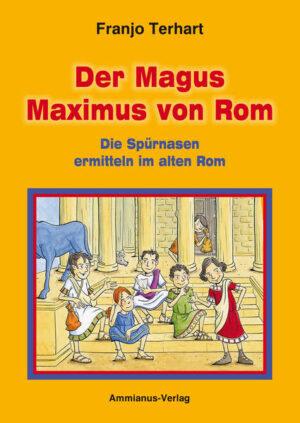 Franjo Terhart

Der Magus Maximus von Rom

Die Spürnasen ermitteln im alten Rom

Ammianus-Verlag